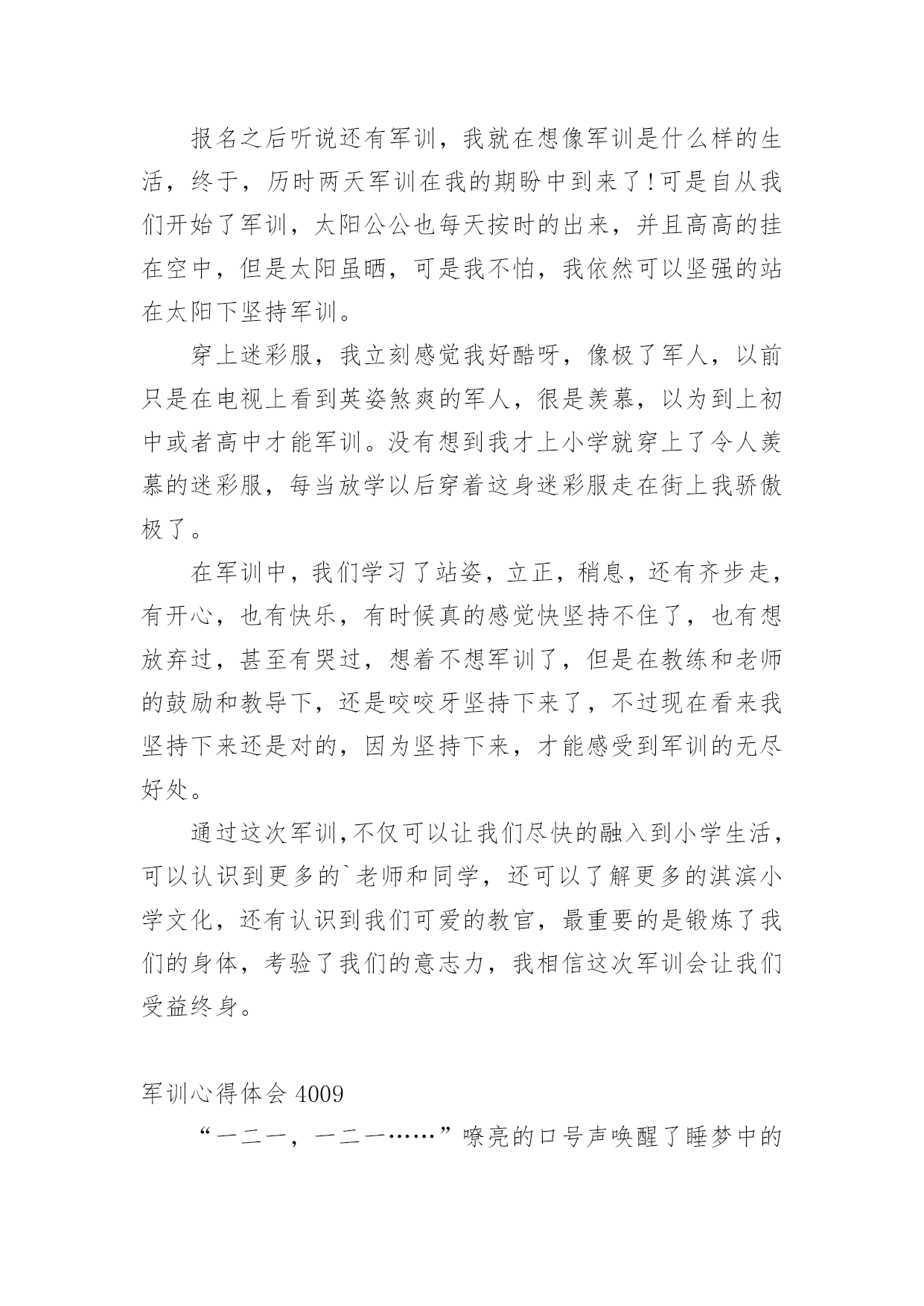 报名之后听说还有军训，我就在想像军训是什么样的生活，终于，历时两天军训在我的期盼中到来了!可是自从我们开始了军训，太阳公公也每天按时的出来，并且高高的挂在空中，但是太阳虽晒，可是我不怕，我依然可以坚强的站在太阳下坚持军训。

穿上迷彩服，我立刻感觉我好酷呀，像极了军人，以前只是在电视上看到英姿煞爽的军人，很是羡慕，以为到上初中或者高中才能军训。没有想到我才上小学就穿上了令人羡慕的迷彩服，每当放学以后穿着这身迷彩服走在街上我骄傲极了。

在军训中，我们学习了站姿，立正，稍息，还有齐步走，有开心，也有快乐，有时候真的感觉快坚持不住了，也有想放弃过，甚至有哭过，想着不想军训了，但是在教练和老师的鼓励和教导下，还是咬咬牙坚持下来了，不过现在看来我坚持下来还是对的，因为坚持下来，才能感受到军训的无尽好处。

通过这次军训，不仅可以让我们尽快的融入到小学生活，可以认识到更多的`老师和同学，还可以了解更多的淇滨小学文化，还有认识到我们可爱的教官，最重要的是锻炼了我们的身体，考验了我们的意志力，我相信这次军训会让我们受益终身。

军训心得体会 4009

“一二一，一二一……”嘹亮的口号声唤醒了睡梦中的